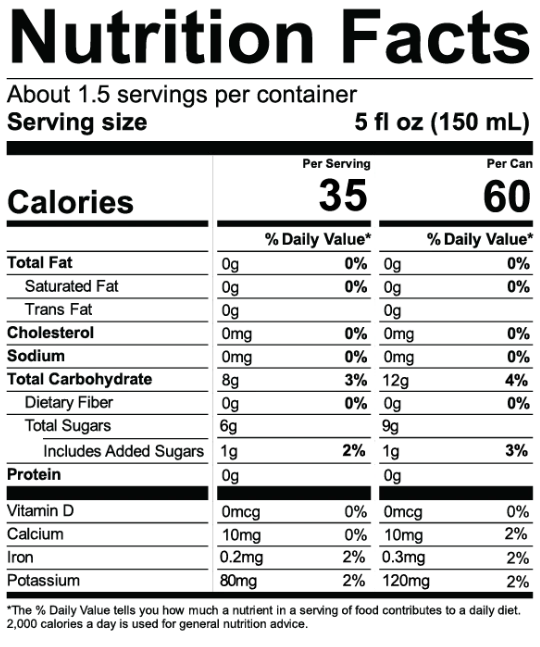 Nutrition Facts

About 1.5 servings per container
Serving size 5 fl oz (150 mL)

| | Per Serving | | Per Can | |
|---|---|---|---|---|
| Calories | 35 | | 60 | |
| | % Daily Value* | | % Daily Value* | |
| Total Fat | 0g | 0% | 0g | 0% |
| Saturated Fat | 0g | 0% | 0g | 0% |
| Trans Fat | 0g | | 0g | |
| Cholesterol | 0mg | 0% | 0mg | 0% |
| Sodium | 0mg | 0% | 0mg | 0% |
| Total Carbohydrate | 8g | 3% | 12g | 4% |
| Dietary Fiber | 0g | 0% | 0g | 0% |
| Total Sugars | 6g | | 9g | |
| Includes Added Sugars | 1g | 2% | 1g | 3% |
| Protein | 0g | | 0g | |
| Vitamin D | 0mcg | 0% | 0mcg | 0% |
| Calcium | 10mg | 0% | 10mg | 2% |
| Iron | 0.2mg | 2% | 0.3mg | 2% |
| Potassium | 80mg | 2% | 120mg | 2% |

*The % Daily Value tells you how much a nutrient in a serving of food contributes to a daily diet. 2,000 calories a day is used for general nutrition advice.